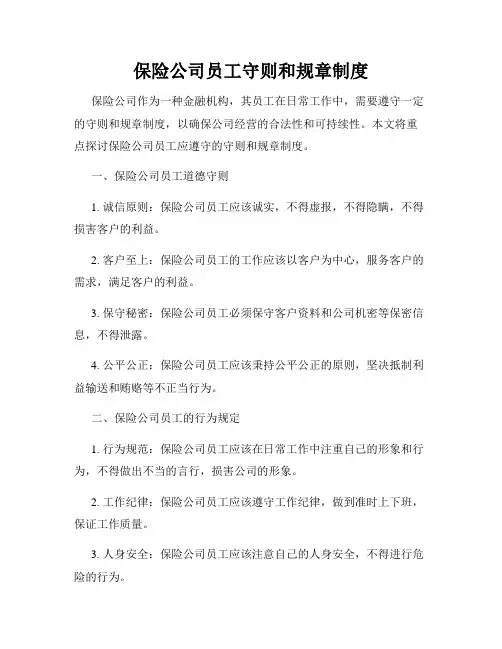 保险公司员工守则和规章制度

保险公司作为一种金融机构，其员工在日常工作中，需要遵守一定的守则和规章制度，以确保公司经营的合法性和可持续性。本文将重点探讨保险公司员工应遵守的守则和规章制度。

一、保险公司员工道德守则

1. 诚信原则：保险公司员工应该诚实，不得虚报，不得隐瞒，不得损害客户的利益。

2. 客户至上：保险公司员工的工作应该以客户为中心，服务客户的需求，满足客户的利益。

3. 保守秘密：保险公司员工必须保守客户资料和公司机密等保密信息，不得泄露。

4. 公平公正：保险公司员工应该秉持公平公正的原则，坚决抵制利益输送和贿赂等不正当行为。

二、保险公司员工的行为规定

1. 行为规范：保险公司员工应该在日常工作中注重自己的形象和行为，不得做出不当的言行，损害公司的形象。

2. 工作纪律：保险公司员工应该遵守工作纪律，做到准时上下班，保证工作质量。

3. 人身安全：保险公司员工应该注意自己的人身安全，不得进行危险的行为。